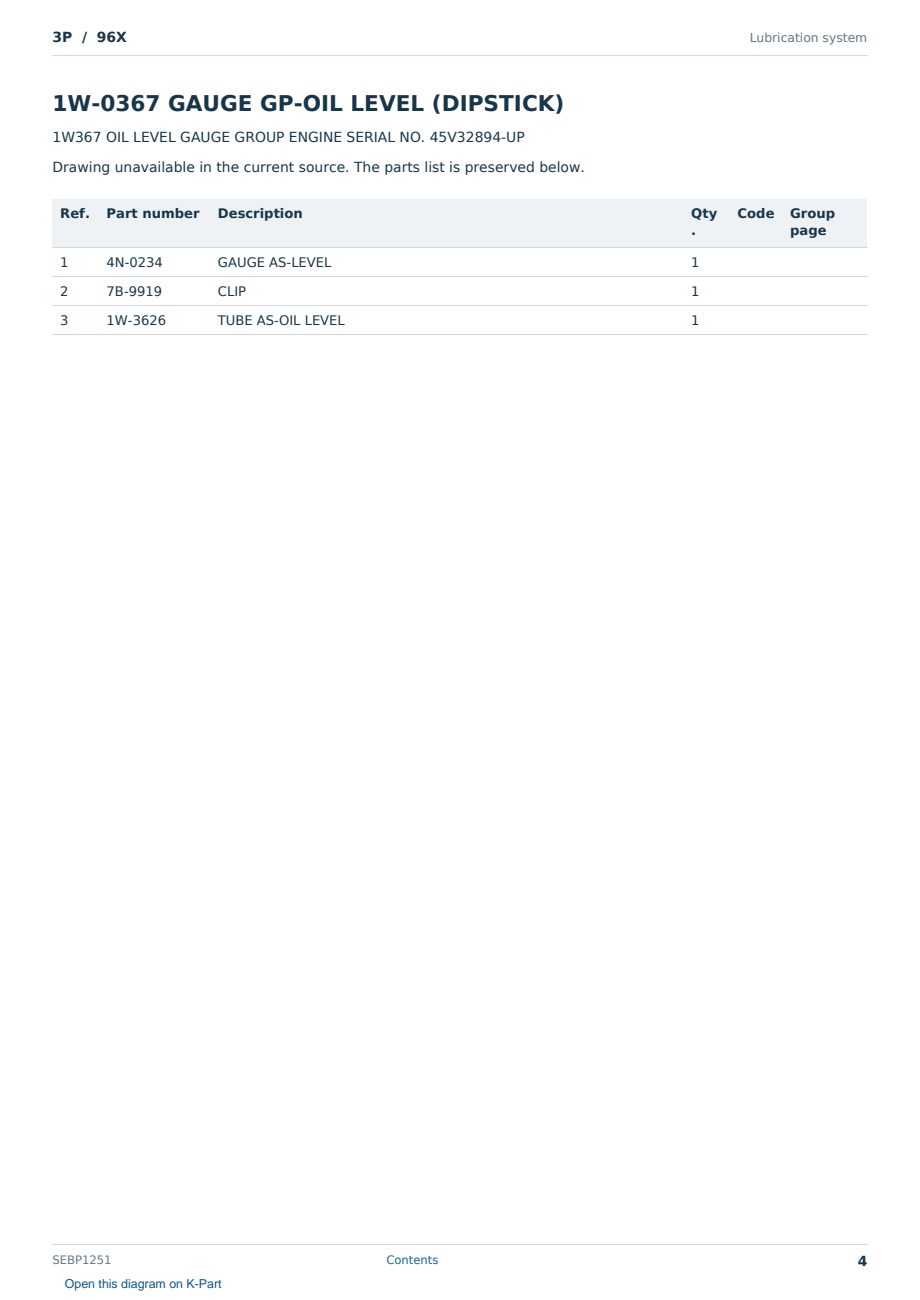 3P / 96X

Lubrication system

1W-0367 GAUGE GP-OIL LEVEL (DIPSTICK)

1W367 OIL LEVEL GAUGE GROUP ENGINE SERIAL NO. 45V32894-UP

Drawing unavailable in the current source. The parts list is preserved below.

| Ref. | Part number | Description | Qty. | Code | Group page |
|---|---|---|---|---|---|
| 1 | 4N-0234 | GAUGE AS-LEVEL | 1 | | |
| 2 | 7B-9919 | CLIP | 1 | | |
| 3 | 1W-3626 | TUBE AS-OIL LEVEL | 1 | | |

SEBP1251

Contents

4

Open this diagram on K-Part